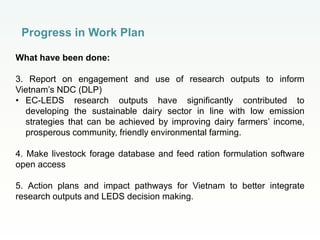 Progress in Work Plan

What have been done:

3. Report on engagement and use of research outputs to inform Vietnam's NDC (DLP)

• EC-LEDS research outputs have significantly contributed to developing the sustainable dairy sector in line with low emission strategies that can be achieved by improving dairy farmers' income, prosperous community, friendly environmental farming.

4. Make livestock forage database and feed ration formulation software open access

5. Action plans and impact pathways for Vietnam to better integrate research outputs and LEDS decision making.